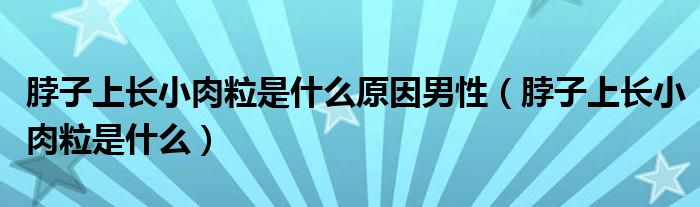 脖子上长小肉粒是什么原因男性（脖子上长小肉粒是什么）